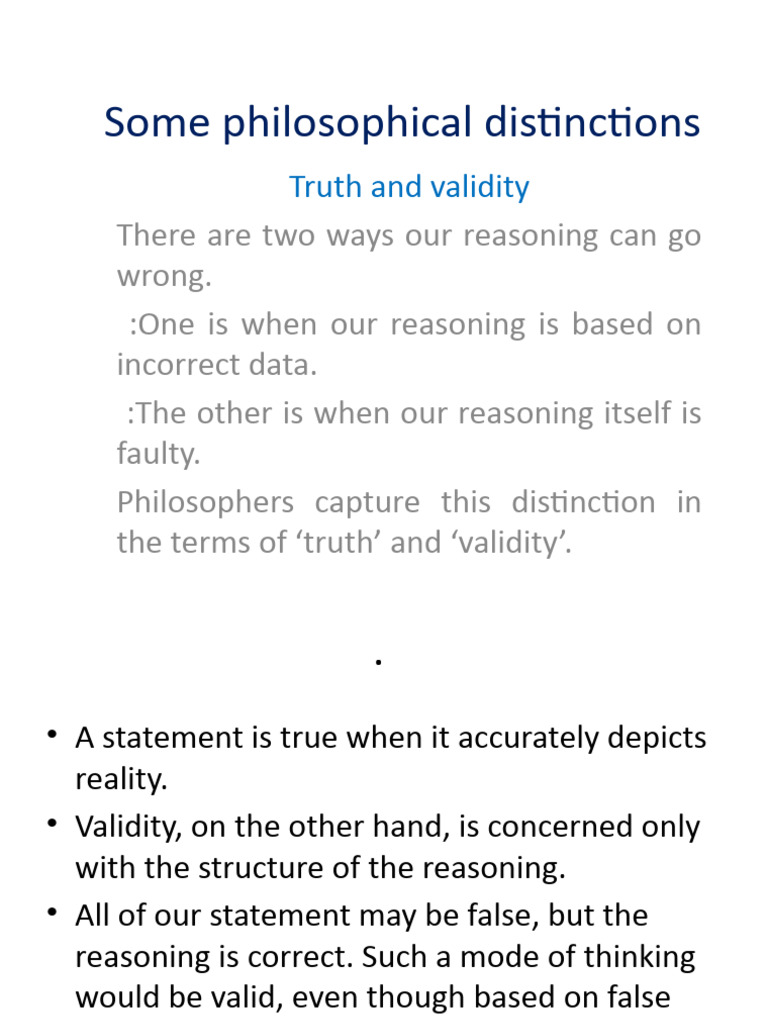 Some philosophical distinctions

Truth and validity

There are two ways our reasoning can go wrong.

:One is when our reasoning is based on incorrect data.

:The other is when our reasoning itself is faulty.

Philosophers capture this distinction in the terms of 'truth' and 'validity'.

.

• A statement is true when it accurately depicts reality.
• Validity, on the other hand, is concerned only with the structure of the reasoning.
• All of our statement may be false, but the reasoning is correct. Such a mode of thinking would be valid, even though based on false